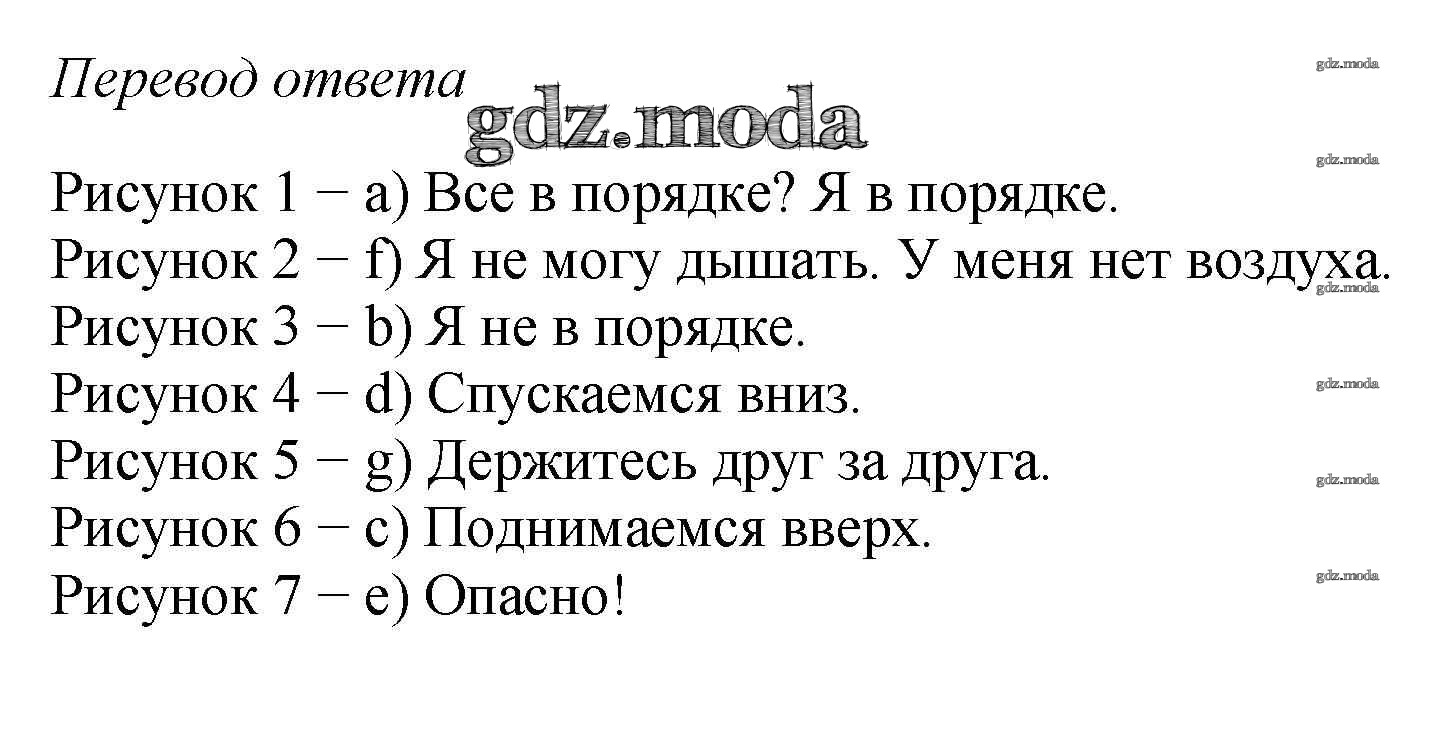 Перевод ответа

Рисунок 1 − a) Все в порядке? Я в порядке.
Рисунок 2 − f) Я не могу дышать. У меня нет воздуха.
Рисунок 3 − b) Я не в порядке.
Рисунок 4 − d) Спускаемся вниз.
Рисунок 5 − g) Держитесь друг за друга.
Рисунок 6 − c) Поднимаемся вверх.
Рисунок 7 − e) Опасно!

gdz.moda